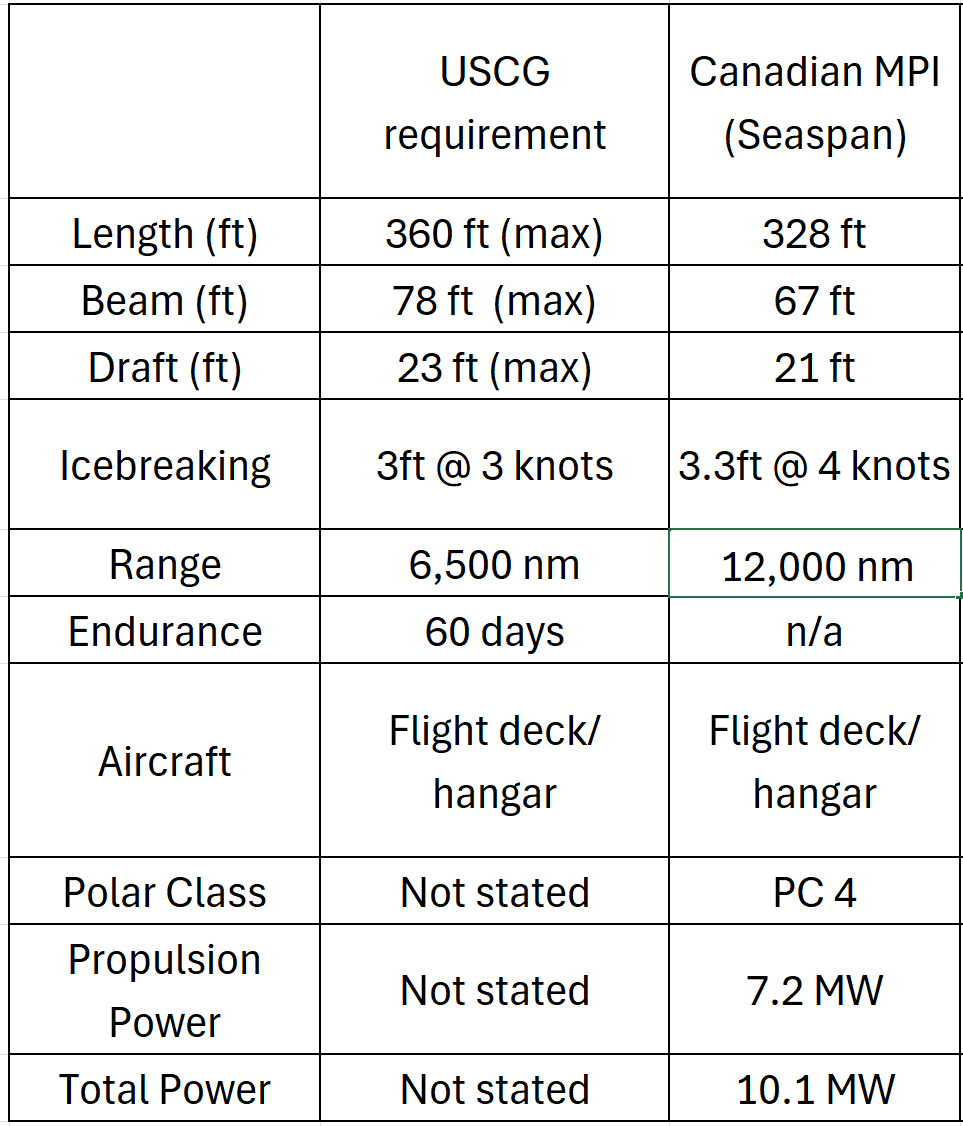 | | USCG requirement | Canadian MPI (Seaspan) |
|---|---|---|
| Length (ft) | 360 ft (max) | 328 ft |
| Beam (ft) | 78 ft (max) | 67 ft |
| Draft (ft) | 23 ft (max) | 21 ft |
| Icebreaking | 3ft @ 3 knots | 3.3ft @ 4 knots |
| Range | 6,500 nm | 12,000 nm |
| Endurance | 60 days | n/a |
| Aircraft | Flight deck/ hangar | Flight deck/ hangar |
| Polar Class | Not stated | PC 4 |
| Propulsion Power | Not stated | 7.2 MW |
| Total Power | Not stated | 10.1 MW |